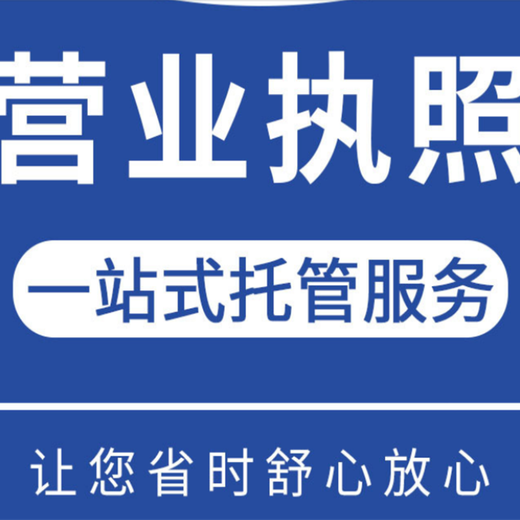 营业执照

一站式托管服务

让您省时舒心放心